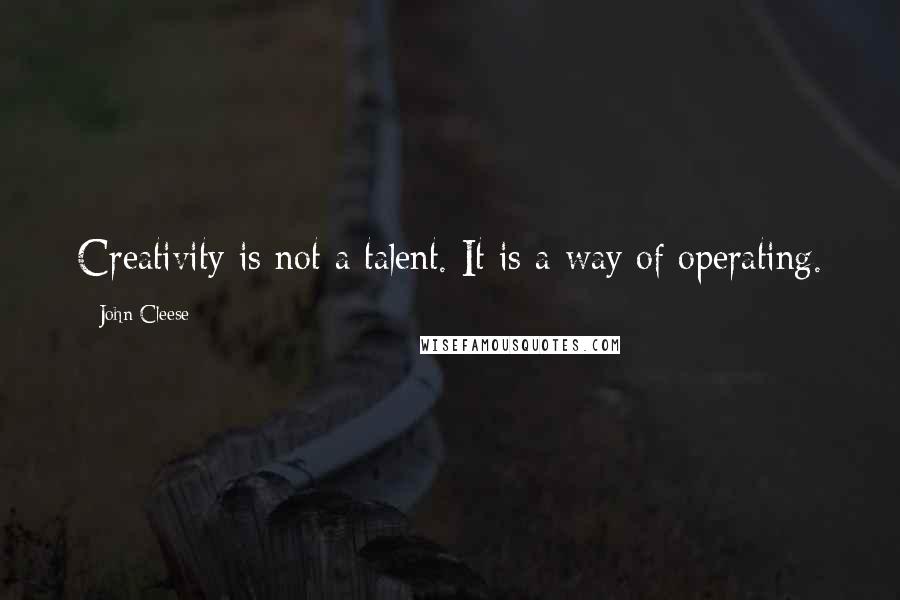 Creativity is not a talent. It is a way of operating.

John Cleese

WISEFAMOUSQUOTES.COM